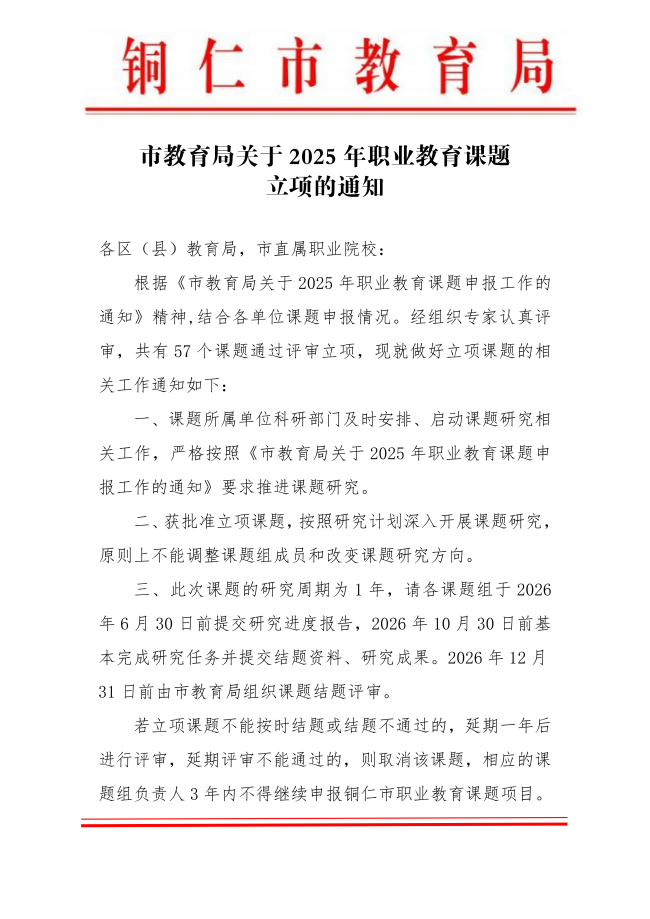 铜仁市教育局

市教育局关于 2025 年职业教育课题立项的通知

各区（县）教育局，市直属职业院校：

根据《市教育局关于 2025 年职业教育课题申报工作的通知》精神,结合各单位课题申报情况。经组织专家认真评审，共有 57 个课题通过评审立项，现就做好立项课题的相关工作通知如下：

一、课题所属单位科研部门及时安排、启动课题研究相关工作，严格按照《市教育局关于 2025 年职业教育课题申报工作的通知》要求推进课题研究。

二、获批准立项课题，按照研究计划深入开展课题研究，原则上不能调整课题组成员和改变课题研究方向。

三、此次课题的研究周期为 1 年，请各课题组于 2026 年 6 月 30 日前提交研究进度报告，2026 年 10 月 30 日前基本完成研究任务并提交结题资料、研究成果。2026 年 12 月 31 日前由市教育局组织课题结题评审。

若立项课题不能按时结题或结题不通过的，延期一年后进行评审，延期评审不能通过的，则取消该课题，相应的课题组负责人 3 年内不得继续申报铜仁市职业教育课题项目。